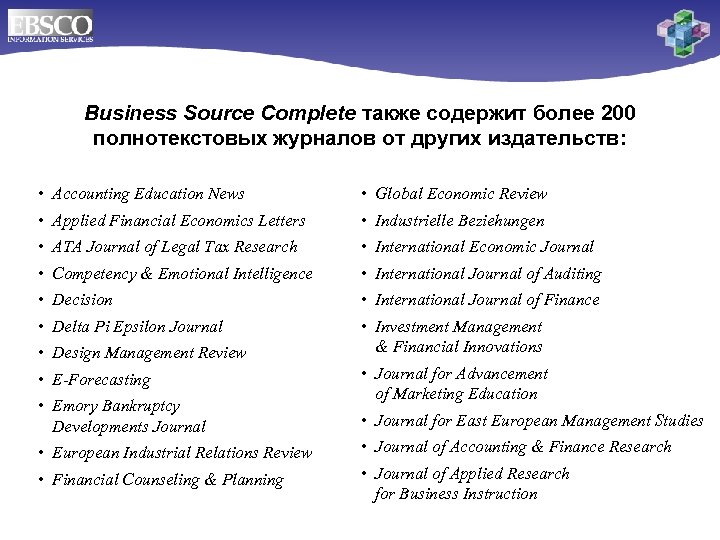 EBSCO
INFORMATION SERVICES

Business Source Complete также содержит более 200 полнотекстовых журналов от других издательств:

• Accounting Education News
• Applied Financial Economics Letters
• ATA Journal of Legal Tax Research
• Competency & Emotional Intelligence
• Decision
• Delta Pi Epsilon Journal
• Design Management Review
• E-Forecasting
• Emory Bankruptcy Developments Journal
• European Industrial Relations Review
• Financial Counseling & Planning

• Global Economic Review
• Industrielle Beziehungen
• International Economic Journal
• International Journal of Auditing
• International Journal of Finance
• Investment Management & Financial Innovations
• Journal for Advancement of Marketing Education
• Journal for East European Management Studies
• Journal of Accounting & Finance Research
• Journal of Applied Research for Business Instruction